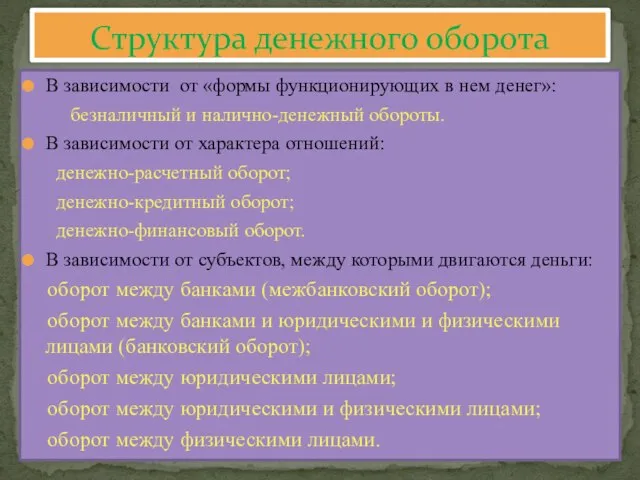 Структура денежного оборота

В зависимости от «формы функционирующих в нем денег»:

безналичный и налично-денежный обороты.

В зависимости от характера отношений:

денежно-расчетный оборот;

денежно-кредитный оборот;

денежно-финансовый оборот.

В зависимости от субъектов, между которыми двигаются деньги:

оборот между банками (межбанковский оборот);

оборот между банками и юридическими и физическими лицами (банковский оборот);

оборот между юридическими лицами;

оборот между юридическими и физическими лицами;

оборот между физическими лицами.